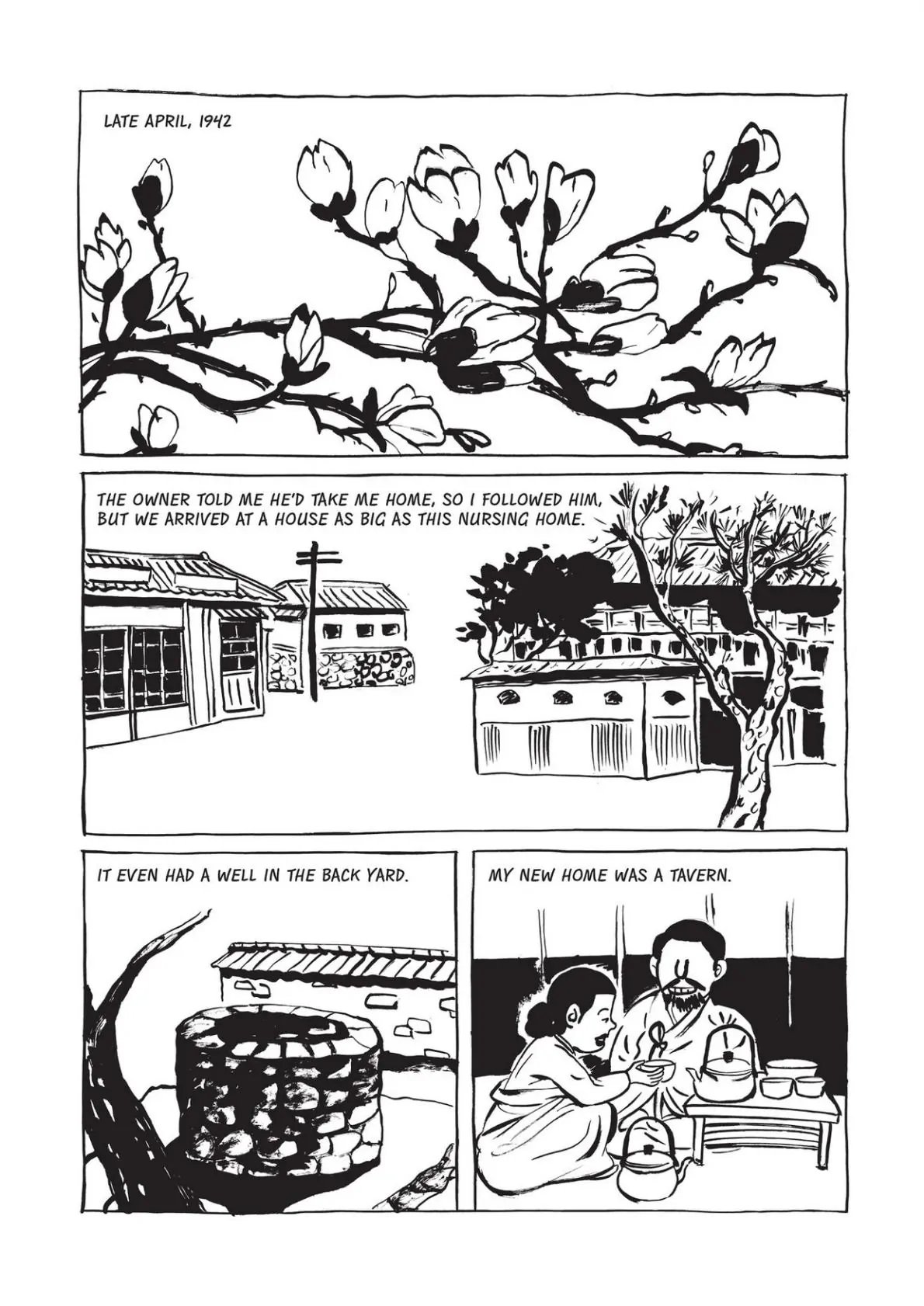 LATE APRIL, 1942

THE OWNER TOLD ME HE'D TAKE ME HOME, SO I FOLLOWED HIM, BUT WE ARRIVED AT A HOUSE AS BIG AS THIS NURSING HOME.

IT EVEN HAD A WELL IN THE BACK YARD.

MY NEW HOME WAS A TAVERN.